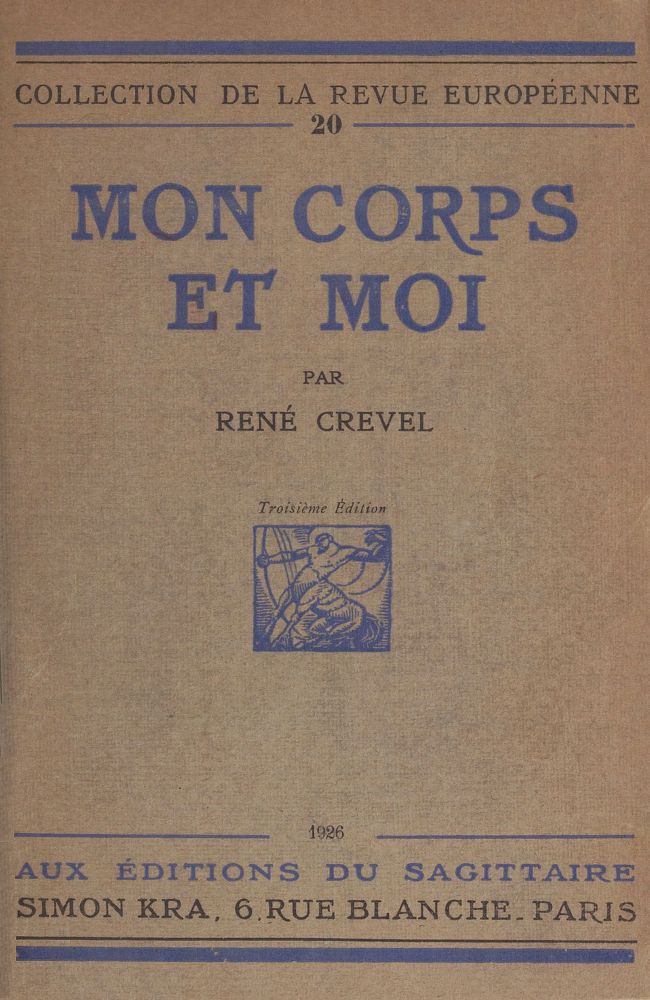 COLLECTION DE LA REVUE EUROPÉENNE
20

MON CORPS ET MOI

PAR

RENÉ CREVEL

Troisième Édition

1926

AUX ÉDITIONS DU SAGITTAIRE
SIMON KRA, 6 RUE BLANCHE. PARIS